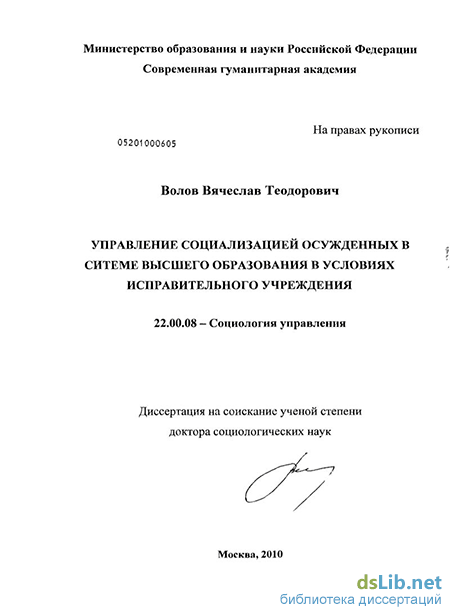 Министерство образования и науки Российской Федерации
Современная гуманитарная академия

На правах рукописи

05201000605

Волов Вячеслав Теодорович

УПРАВЛЕНИЕ СОЦИАЛИЗАЦИЕЙ ОСУЖДЕННЫХ В СИТЕМЕ ВЫСШЕГО ОБРАЗОВАНИЯ В УСЛОВИЯХ ИСПРАВИТЕЛЬНОГО УЧРЕЖДЕНИЯ

22.00.08 – Социология управления

Диссертация на соискание ученой степени
доктора социологических наук

Москва, 2010

dsLib.net
библиотека диссертаций